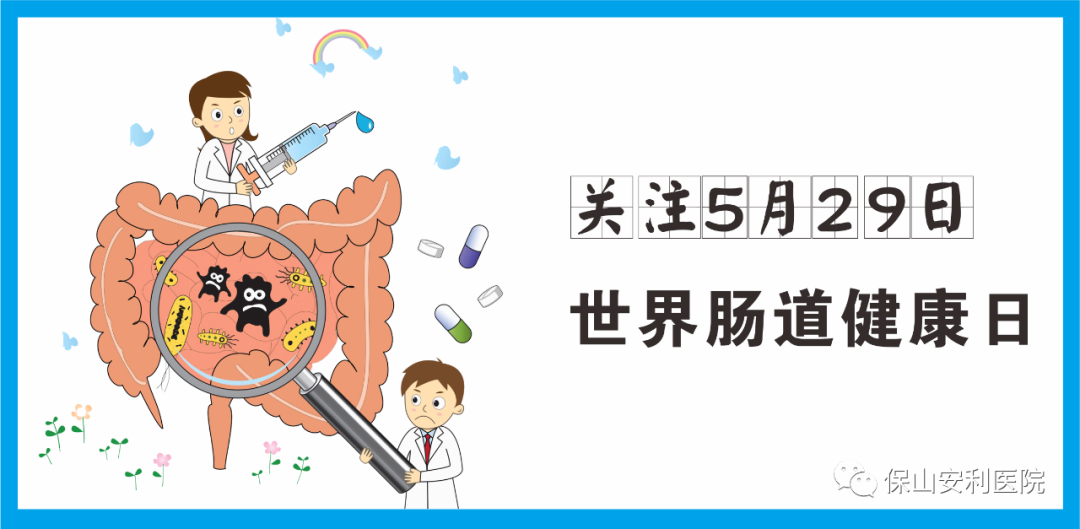 关注5月29日

世界肠道健康日

保山安利医院